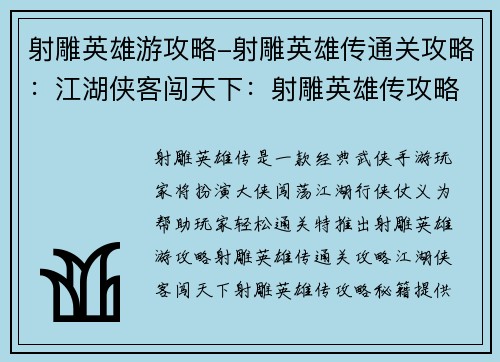 射雕英雄游攻略–射雕英雄传通关攻略：江湖侠客闯天下：射雕英雄传攻略

射雕英雄传是一款经典武侠手游玩家将扮演大侠闯荡江湖行侠仗义为帮助玩家轻松通关特推出射雕英雄游攻略射雕英雄传通关攻略江湖侠客闯天下射雕英雄传攻略秘籍提供